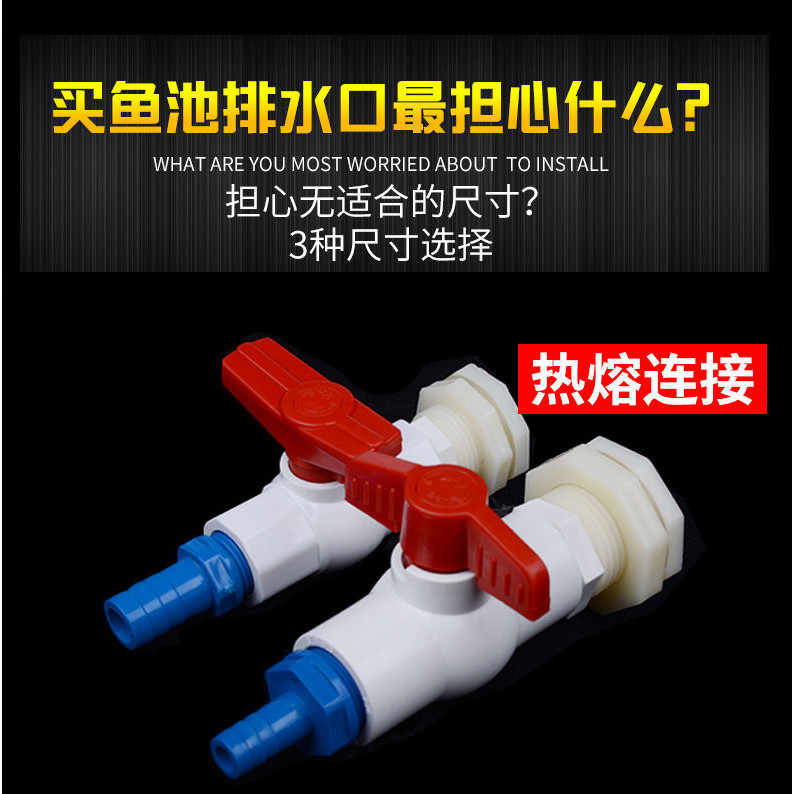 买鱼池排水口最担心什么?

WHAT ARE YOU MOST WORRIED ABOUT TO INSTALL

担心无适合的尺寸?
3种尺寸选择

热熔连接